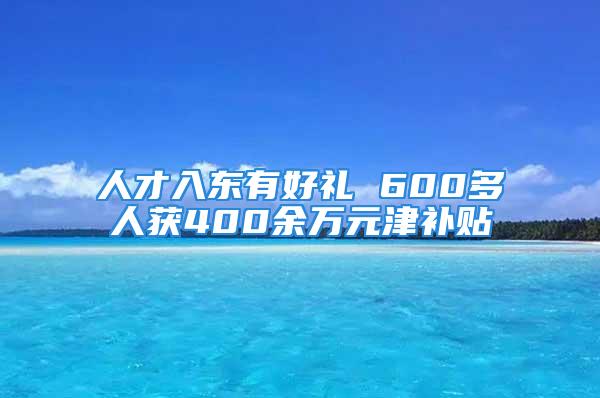 人才入东有好礼 600多人获400余万元津补贴